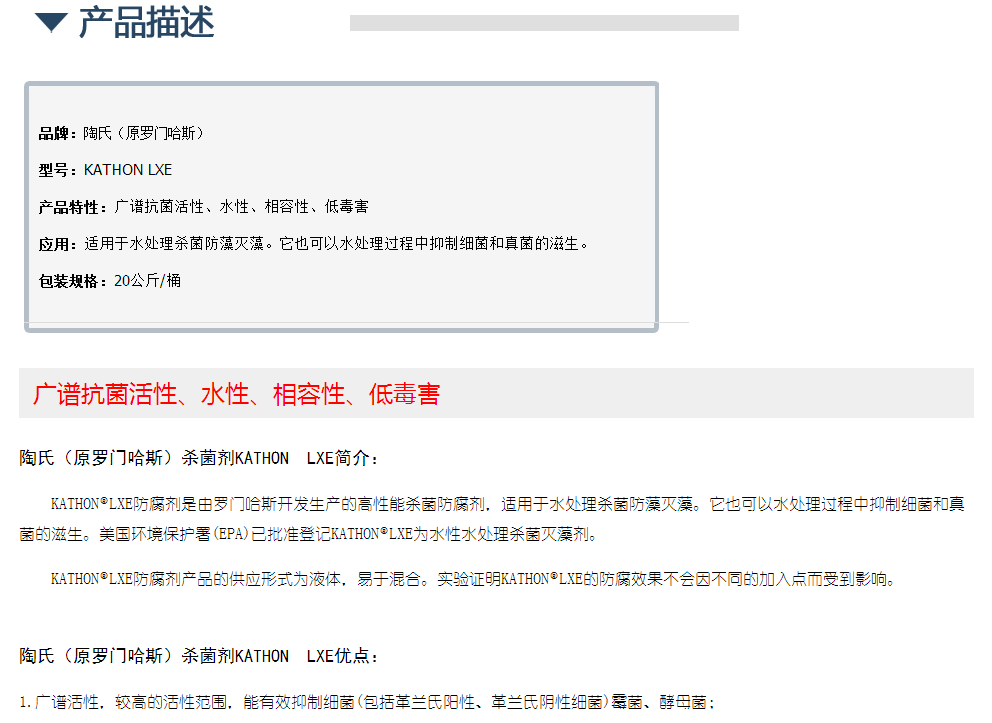 ▼ 产品描述

品牌：陶氏（原罗门哈斯）

型号：KATHON LXE

产品特性：广谱抗菌活性、水性、相容性、低毒害

应用：适用于水处理杀菌防藻灭藻。它也可以水处理过程中抑制细菌和真菌的滋生。

包装规格：20公斤/桶

广谱抗菌活性、水性、相容性、低毒害

陶氏（原罗门哈斯）杀菌剂KATHON LXE简介：

KATHON®LXE防腐剂是由罗门哈斯开发生产的高性能杀菌防腐剂，适用于水处理杀菌防藻灭藻。它也可以水处理过程中抑制细菌和真菌的滋生。美国环境保护署(EPA)已批准登记KATHON®LXE为水性水处理杀菌灭藻剂。

KATHON®LXE防腐剂产品的供应形式为液体，易于混合。实验证明KATHON®LXE的防腐效果不会因不同的加入点而受到影响。

陶氏（原罗门哈斯）杀菌剂KATHON LXE优点：

1.广谱活性，较高的活性范围，能有效抑制细菌(包括革兰氏阳性、革兰氏阴性细菌)霉菌、酵母菌；